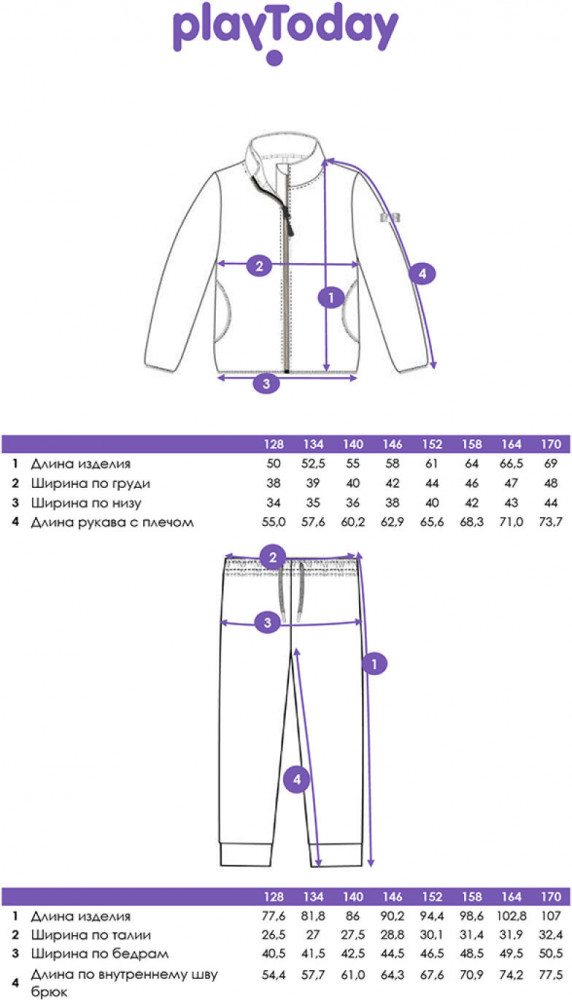 playToday

2
1
4
3

| | | 128 | 134 | 140 | 146 | 152 | 158 | 164 | 170 |
|---|---|---|---|---|---|---|---|---|---|
| 1 | Длина изделия | 50 | 52,5 | 55 | 58 | 61 | 64 | 66,5 | 69 |
| 2 | Ширина по груди | 38 | 39 | 40 | 42 | 44 | 46 | 47 | 48 |
| 3 | Ширина по низу | 34 | 35 | 36 | 38 | 40 | 42 | 43 | 44 |
| 4 | Длина рукава с плечом | 55,0 | 57,6 | 60,2 | 62,9 | 65,6 | 68,3 | 71,0 | 73,7 |

2
3
1
4

| | | 128 | 134 | 140 | 146 | 152 | 158 | 164 | 170 |
|---|---|---|---|---|---|---|---|---|---|
| 1 | Длина изделия | 77,6 | 81,8 | 86 | 90,2 | 94,4 | 98,6 | 102,8 | 107 |
| 2 | Ширина по талии | 26,5 | 27 | 27,5 | 28,8 | 30,1 | 31,4 | 31,9 | 32,4 |
| 3 | Ширина по бедрам | 40,5 | 41,5 | 42,5 | 44,5 | 46,5 | 48,5 | 49,5 | 50,5 |
| 4 | Длина по внутреннему шву брюк | 54,4 | 57,7 | 61,0 | 64,3 | 67,6 | 70,9 | 74,2 | 77,5 |